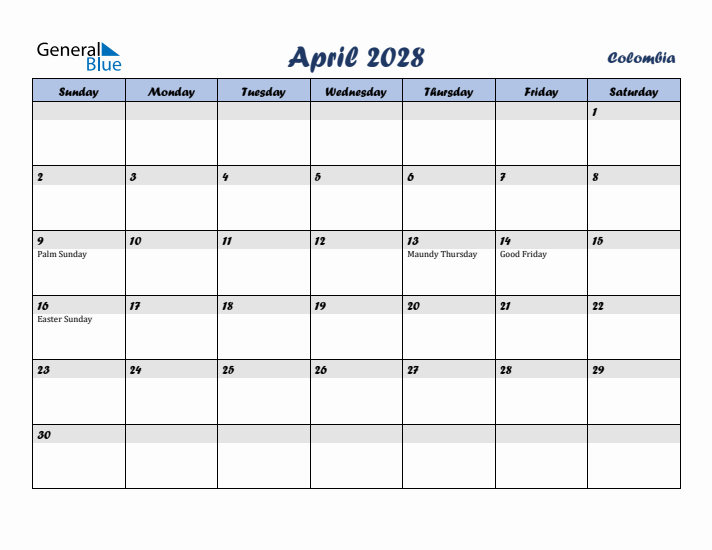 General Blue

April 2028

Colombia

| Sunday | Monday | Tuesday | Wednesday | Thursday | Friday | Saturday |
|---|---|---|---|---|---|---|
| | | | | | | 1 |
| 2 | 3 | 4 | 5 | 6 | 7 | 8 |
| 9 Palm Sunday | 10 | 11 | 12 | 13 Maundy Thursday | 14 Good Friday | 15 |
| 16 Easter Sunday | 17 | 18 | 19 | 20 | 21 | 22 |
| 23 | 24 | 25 | 26 | 27 | 28 | 29 |
| 30 | | | | | | |